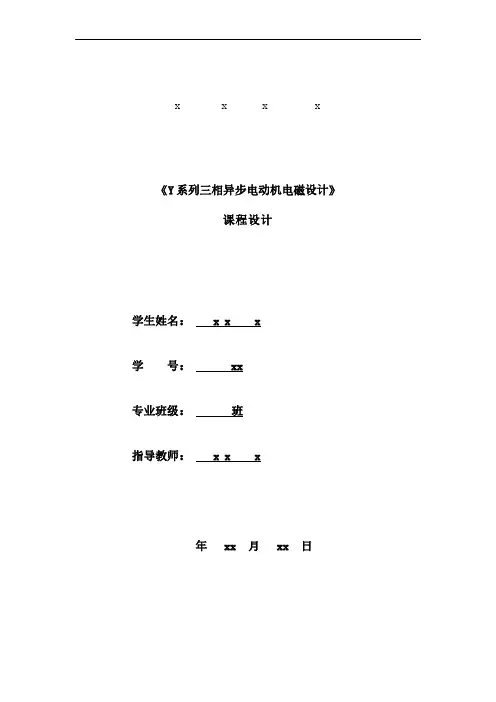 x x x x

《Y系列三相异步电动机电磁设计》

课程设计

学生姓名： x x x

学 号： xx

专业班级： 班

指导教师： x x x

年 xx 月 xx 日